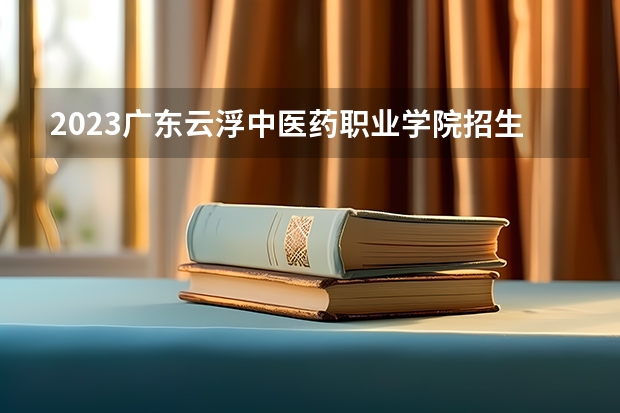 2023广东云浮中医药职业学院招生